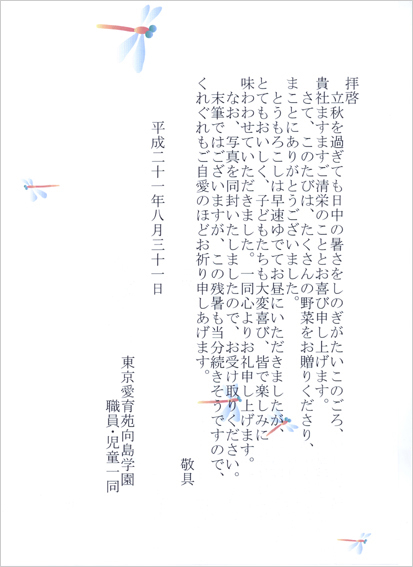 拝啓

立秋を過ぎても日中の暑さをしのぎがたいこのごろ、貴社ますますご清栄のこととお喜び申し上げます。

さて、このたびは、たくさんの野菜をお贈りくださり、まことにありがとうございました。

とうもろこしは早速ゆでてお昼にいただきましたが、とてもおいしく、子どもたちも大変喜び、皆で楽しみに味わわせていただきました。一同心よりお礼申し上げます。

なお、写真を同封いたしましたので、お受け取りください。

末筆ではございますが、この残暑も当分続きそうですので、くれぐれもご自愛のほどお祈り申しあげます。

敬具

平成二十一年八月三十一日

東京愛育苑向島学園
職員・児童一同